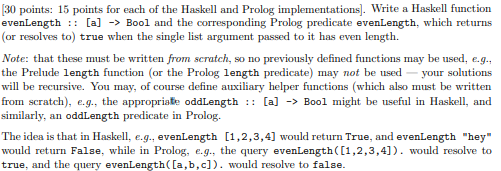 [30 points: 15 points for each of the Haskell and Prolog implementations]. Write a Haskell function evenLength :: [a] -> Bool and the corresponding Prolog predicate evenLength, which returns (or resolves to) true when the single list argument passed to it has even length.

Note: that these must be written from scratch, so no previously defined functions may be used, e.g., the Prelude length function (or the Prolog length predicate) may not be used — your solutions will be recursive. You may, of course define auxiliary helper functions (which also must be written from scratch), e.g., the appropriate oddLength :: [a] -> Bool might be useful in Haskell, and similarly, an oddLength predicate in Prolog.

The idea is that in Haskell, e.g., evenLength [1,2,3,4] would return True, and evenLength "hey" would return False, while in Prolog, e.g., the query evenLength([1,2,3,4]). would resolve to true, and the query evenLength([a,b,c]). would resolve to false.